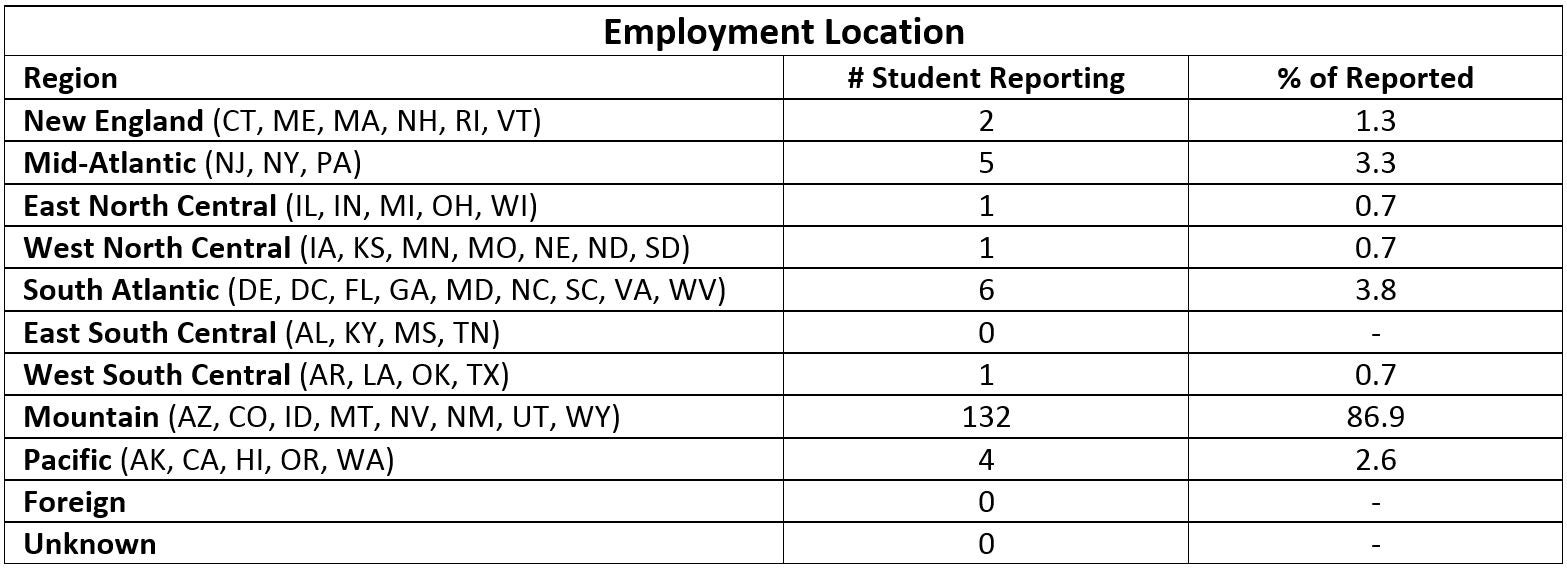 Employment Location

| Region | # Student Reporting | % of Reported |
|---|---|---|
| New England (CT, ME, MA, NH, RI, VT) | 2 | 1.3 |
| Mid-Atlantic (NJ, NY, PA) | 5 | 3.3 |
| East North Central (IL, IN, MI, OH, WI) | 1 | 0.7 |
| West North Central (IA, KS, MN, MO, NE, ND, SD) | 1 | 0.7 |
| South Atlantic (DE, DC, FL, GA, MD, NC, SC, VA, WV) | 6 | 3.8 |
| East South Central (AL, KY, MS, TN) | 0 | - |
| West South Central (AR, LA, OK, TX) | 1 | 0.7 |
| Mountain (AZ, CO, ID, MT, NV, NM, UT, WY) | 132 | 86.9 |
| Pacific (AK, CA, HI, OR, WA) | 4 | 2.6 |
| Foreign | 0 | - |
| Unknown | 0 | - |